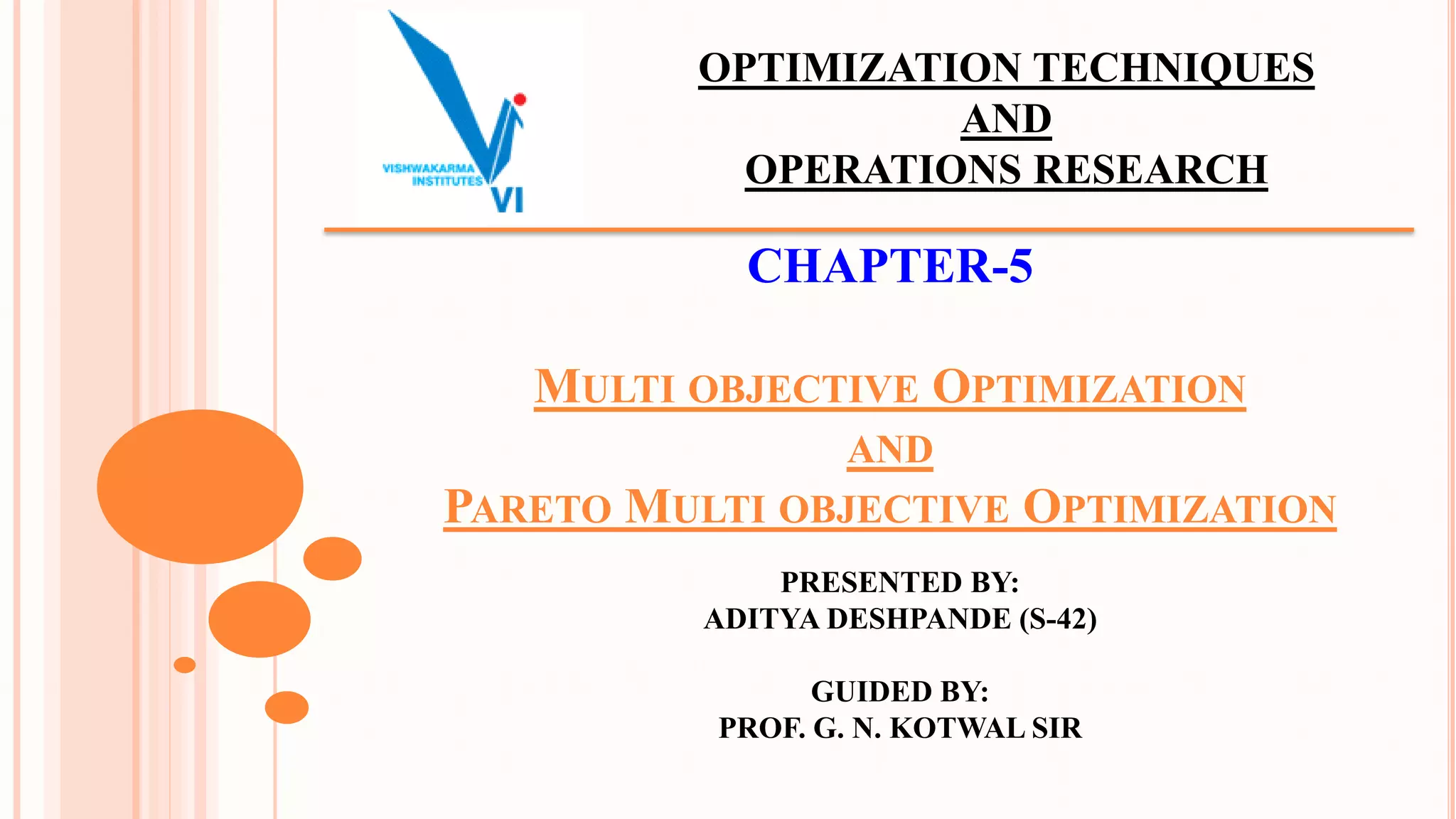 VISHWAKARMA INSTITUTES
VI

OPTIMIZATION TECHNIQUES
AND
OPERATIONS RESEARCH

CHAPTER-5

MULTI OBJECTIVE OPTIMIZATION
AND
PARETO MULTI OBJECTIVE OPTIMIZATION

PRESENTED BY:
ADITYA DESHPANDE (S-42)

GUIDED BY:
PROF. G. N. KOTWAL SIR